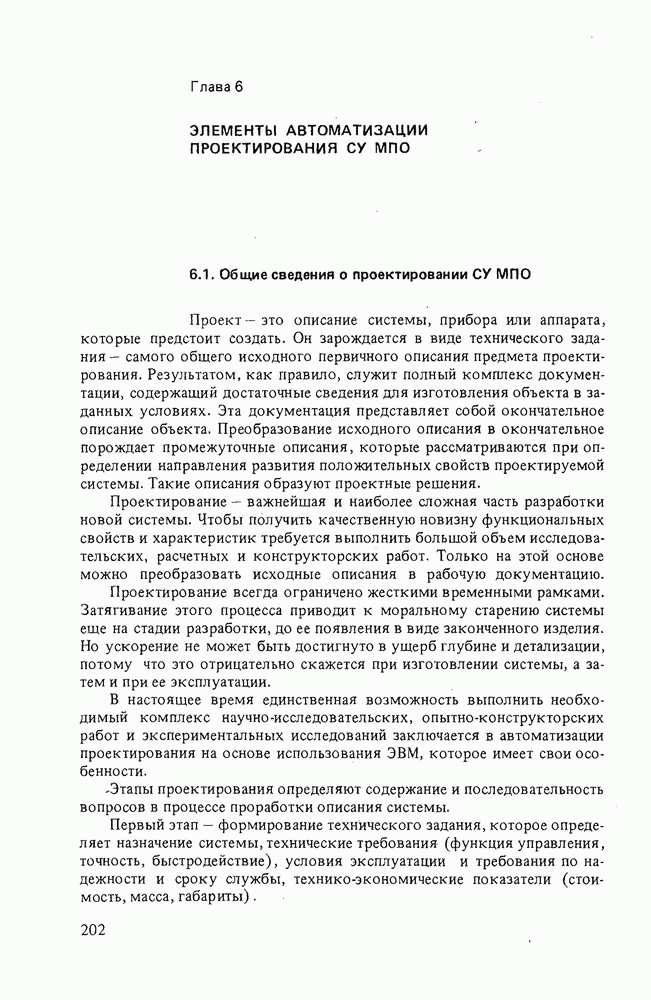 Глава 6

ЭЛЕМЕНТЫ АВТОМАТИЗАЦИИ ПРОЕКТИРОВАНИЯ СУ МПО

6.1. Общие сведения о проектировании СУ МПО

Проект – это описание системы, прибора или аппарата, которые предстоит создать. Он зарождается в виде технического задания – самого общего исходного первичного описания предмета проектирования. Результатом, как правило, служит полный комплекс документации, содержащий достаточные сведения для изготовления объекта в заданных условиях. Эта документация представляет собой окончательное описание объекта. Преобразование исходного описания в окончательное порождает промежуточные описания, которые рассматриваются при определении направления развития положительных свойств проектируемой системы. Такие описания образуют проектные решения.

Проектирование – важнейшая и наиболее сложная часть разработки новой системы. Чтобы получить качественную новизну функциональных свойств и характеристик требуется выполнить большой объем исследовательских, расчетных и конструкторских работ. Только на этой основе можно преобразовать исходные описания в рабочую документацию.

Проектирование всегда ограничено жесткими временными рамками. Затягивание этого процесса приводит к моральному старению системы еще на стадии разработки, до ее появления в виде законченного изделия. Но ускорение не может быть достигнуто в ущерб глубине и детализации, потому что это отрицательно скажется при изготовлении системы, а затем и при ее эксплуатации.

В настоящее время единственная возможность выполнить необходимый комплекс научно-исследовательских, опытно-конструкторских работ и экспериментальных исследований заключается в автоматизации проектирования на основе использования ЭВМ, которое имеет свои особенности.

Этапы проектирования определяют содержание и последовательность вопросов в процессе проработки описания системы.

Первый этап – формирование технического задания, которое определяет назначение системы, технические требования (функция управления, точность, быстродействие), условия эксплуатации и требования по надежности и сроку службы, технико-экономические показатели (стоимость, масса, габариты).

202